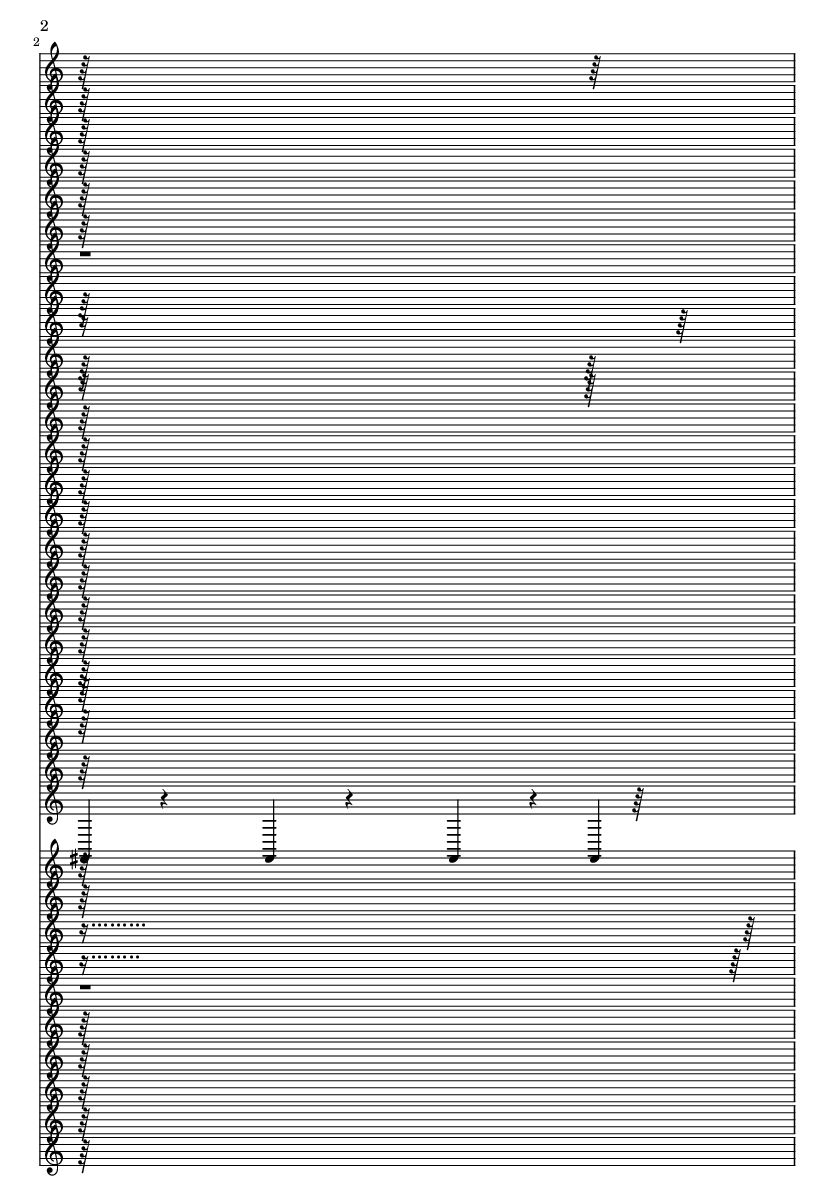 2

2